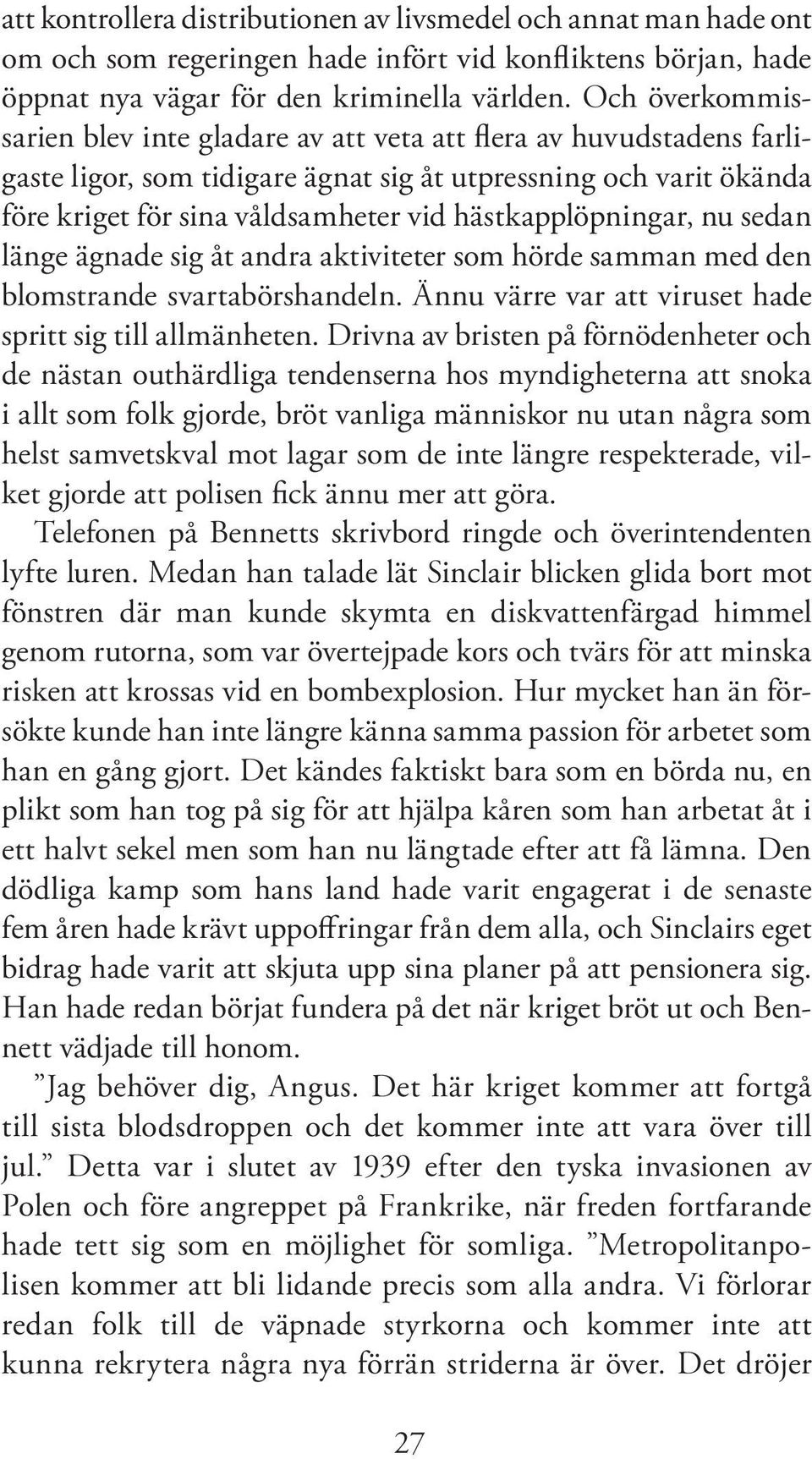 att kontrollera distributionen av livsmedel och annat man hade ont om och som regeringen hade infört vid konfliktens början, hade öppnat nya vägar för den kriminella världen. Och överkommissarien blev inte gladare av att veta att flera av huvudstadens farligaste ligor, som tidigare ägnat sig åt utpressning och varit ökända före kriget för sina våldsamheter vid hästkapplöpningar, nu sedan länge ägnade sig åt andra aktiviteter som hörde samman med den blomstrande svartabörshandeln. Ännu värre var att viruset hade spritt sig till allmänheten. Drivna av bristen på förnödenheter och de nästan outhärdliga tendenserna hos myndigheterna att snoka i allt som folk gjorde, bröt vanliga människor nu utan några som helst samvetskval mot lagar som de inte längre respekterade, vilket gjorde att polisen fick ännu mer att göra.

Telefonen på Bennetts skrivbord ringde och överintendenten lyfte luren. Medan han talade lät Sinclair blicken glida bort mot fönstren där man kunde skymta en diskvattenfärgad himmel genom rutorna, som var övertejpade kors och tvärs för att minska risken att krossas vid en bombexplosion. Hur mycket han än försökte kunde han inte längre känna samma passion för arbetet som han en gång gjort. Det kändes faktiskt bara som en börda nu, en plikt som han tog på sig för att hjälpa kåren som han arbetat åt i ett halvt sekel men som han nu längtade efter att få lämna. Den dödliga kamp som hans land hade varit engagerat i de senaste fem åren hade krävt uppoffringar från dem alla, och Sinclairs eget bidrag hade varit att skjuta upp sina planer på att pensionera sig. Han hade redan börjat fundera på det när kriget bröt ut och Bennett vädjade till honom.

”Jag behöver dig, Angus. Det här kriget kommer att fortgå till sista blodsdroppen och det kommer inte att vara över till jul.” Detta var i slutet av 1939 efter den tyska invasionen av Polen och före angreppet på Frankrike, när freden fortfarande hade tett sig som en möjlighet för somliga. ”Metropolitanpolisen kommer att bli lidande precis som alla andra. Vi förlorar redan folk till de väpnade styrkorna och kommer inte att kunna rekrytera några nya förrän striderna är över. Det dröjer

27